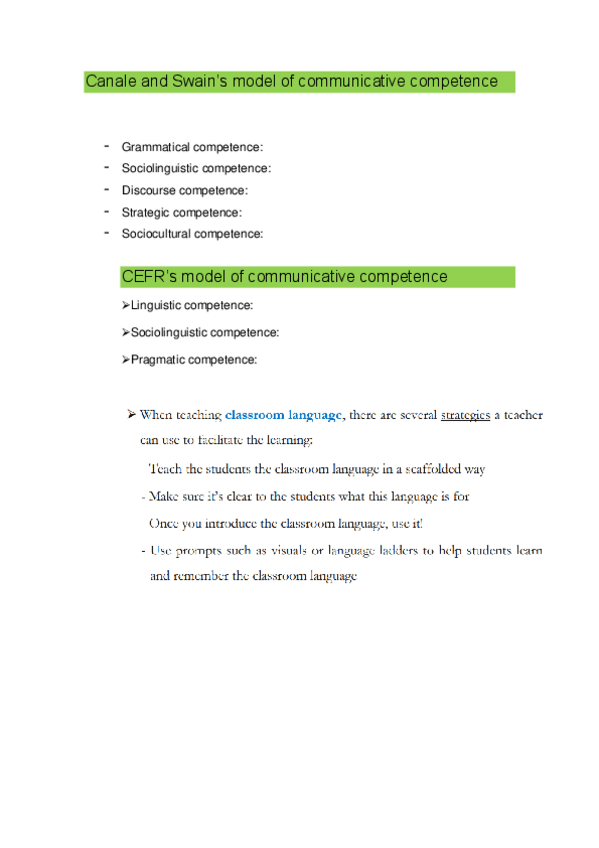 Canale and Swain's model of communicative competence

- Grammatical competence:
- Sociolinguistic competence:
- Discourse competence:
- Strategic competence:
- Sociocultural competence:

CEFR's model of communicative competence

➢Linguistic competence:

➢Sociolinguistic competence:

➢Pragmatic competence:

➢ When teaching classroom language, there are several strategies a teacher can use to facilitate the learning:

Teach the students the classroom language in a scaffolded way

- Make sure it's clear to the students what this language is for

Once you introduce the classroom language, use it!

- Use prompts such as visuals or language ladders to help students learn and remember the classroom language